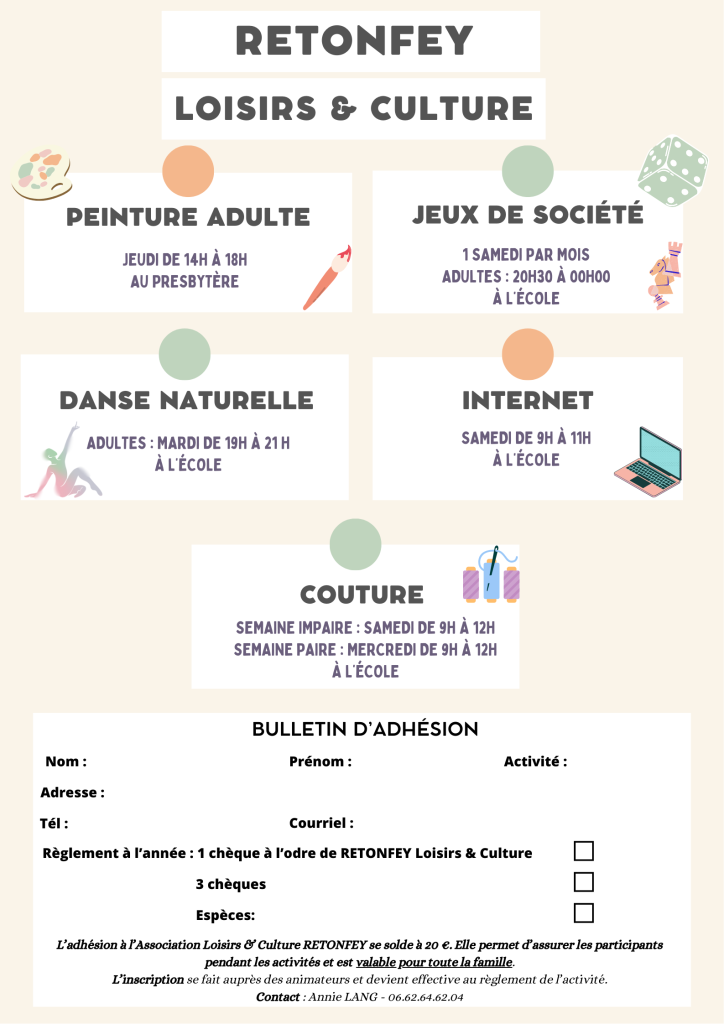 RETONFEY

LOISIRS & CULTURE

PEINTURE ADULTE

JEUDI DE 14H À 18H
AU PRESBYTÈRE

JEUX DE SOCIÉTÉ

1 SAMEDI PAR MOIS
ADULTES : 20H30 À 00H00
À L'ÉCOLE

DANSE NATURELLE

ADULTES : MARDI DE 19H À 21 H
À L'ÉCOLE

INTERNET

SAMEDI DE 9H À 11H
À L'ÉCOLE

COUTURE

SEMAINE IMPAIRE : SAMEDI DE 9H À 12H
SEMAINE PAIRE : MERCREDI DE 9H À 12H
À L'ÉCOLE

BULLETIN D'ADHÉSION

Nom : Prénom : Activité :

Adresse :

Tél : Courriel :

Règlement à l'année : 1 chèque à l'odre de RETONFEY Loisirs & Culture

3 chèques

Espèces:

L'adhésion à l'Association Loisirs & Culture RETONFEY se solde à 20 €. Elle permet d'assurer les participants pendant les activités et est valable pour toute la famille.
L'inscription se fait auprès des animateurs et devient effective au règlement de l'activité.
Contact : Annie LANG - 06.62.64.62.04